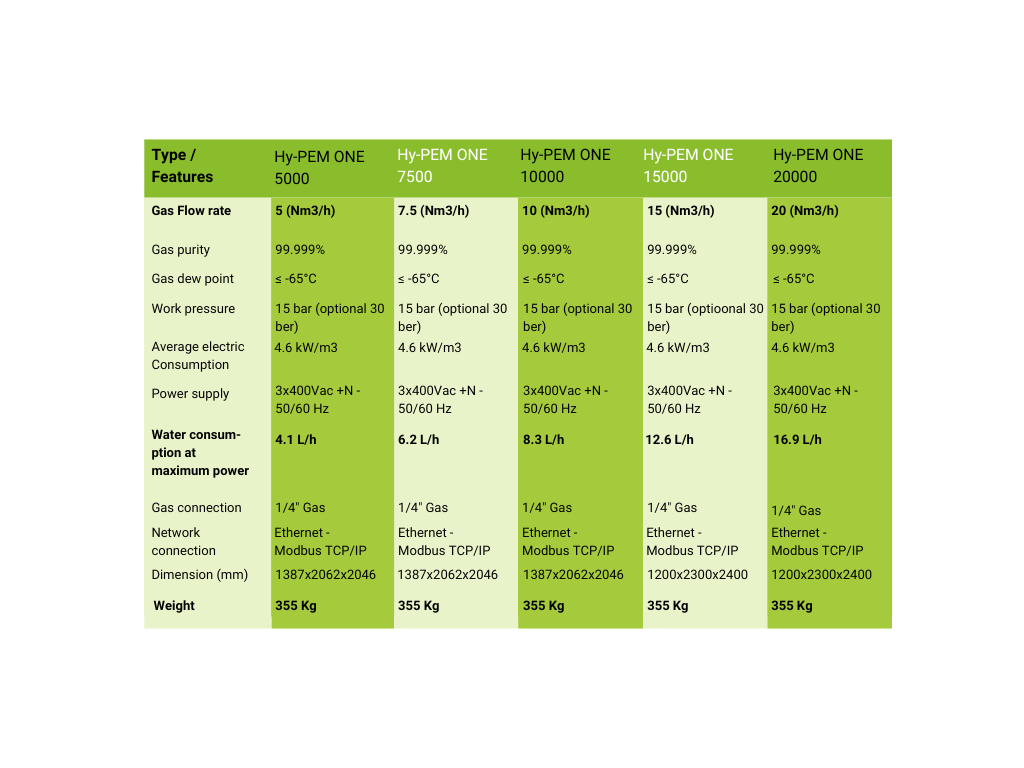 | Type / Features | Hy-PEM ONE 5000 | Hy-PEM ONE 7500 | Hy-PEM ONE 10000 | Hy-PEM ONE 15000 | Hy-PEM ONE 20000 |
|---|---|---|---|---|---|
| Gas Flow rate | 5 (Nm3/h) | 7.5 (Nm3/h) | 10 (Nm3/h) | 15 (Nm3/h) | 20 (Nm3/h) |
| Gas purity | 99.999% | 99.999% | 99.999% | 99.999% | 99.999% |
| Gas dew point | ≤ -65°C | ≤ -65°C | ≤ -65°C | ≤ -65°C | ≤ -65°C |
| Work pressure | 15 bar (optional 30 ber) | 15 bar (optional 30 ber) | 15 bar (optional 30 ber) | 15 bar (optioonal 30 ber) | 15 bar (optional 30 ber) |
| Average electric Consumption | 4.6 kW/m3 | 4.6 kW/m3 | 4.6 kW/m3 | 4.6 kW/m3 | 4.6 kW/m3 |
| Power supply | 3x400Vac +N - 50/60 Hz | 3x400Vac +N - 50/60 Hz | 3x400Vac +N - 50/60 Hz | 3x400Vac +N - 50/60 Hz | 3x400Vac +N - 50/60 Hz |
| Water consumption at maximum power | 4.1 L/h | 6.2 L/h | 8.3 L/h | 12.6 L/h | 16.9 L/h |
| Gas connection | 1/4" Gas | 1/4" Gas | 1/4" Gas | 1/4" Gas | 1/4" Gas |
| Network connection | Ethernet - Modbus TCP/IP | Ethernet - Modbus TCP/IP | Ethernet - Modbus TCP/IP | Ethernet - Modbus TCP/IP | Ethernet - Modbus TCP/IP |
| Dimension (mm) | 1387x2062x2046 | 1387x2062x2046 | 1387x2062x2046 | 1200x2300x2400 | 1200x2300x2400 |
| Weight | 355 Kg | 355 Kg | 355 Kg | 355 Kg | 355 Kg |